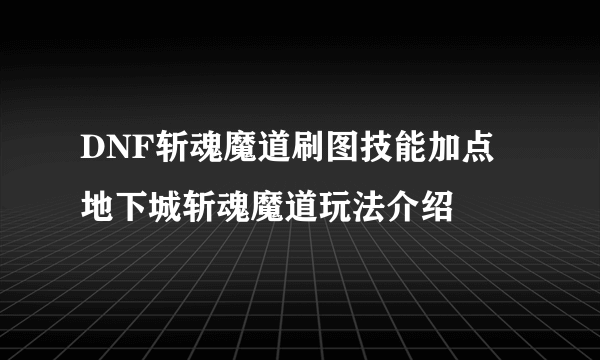 DNF斩魂魔道刷图技能加点
地下城斩魂魔道玩法介绍